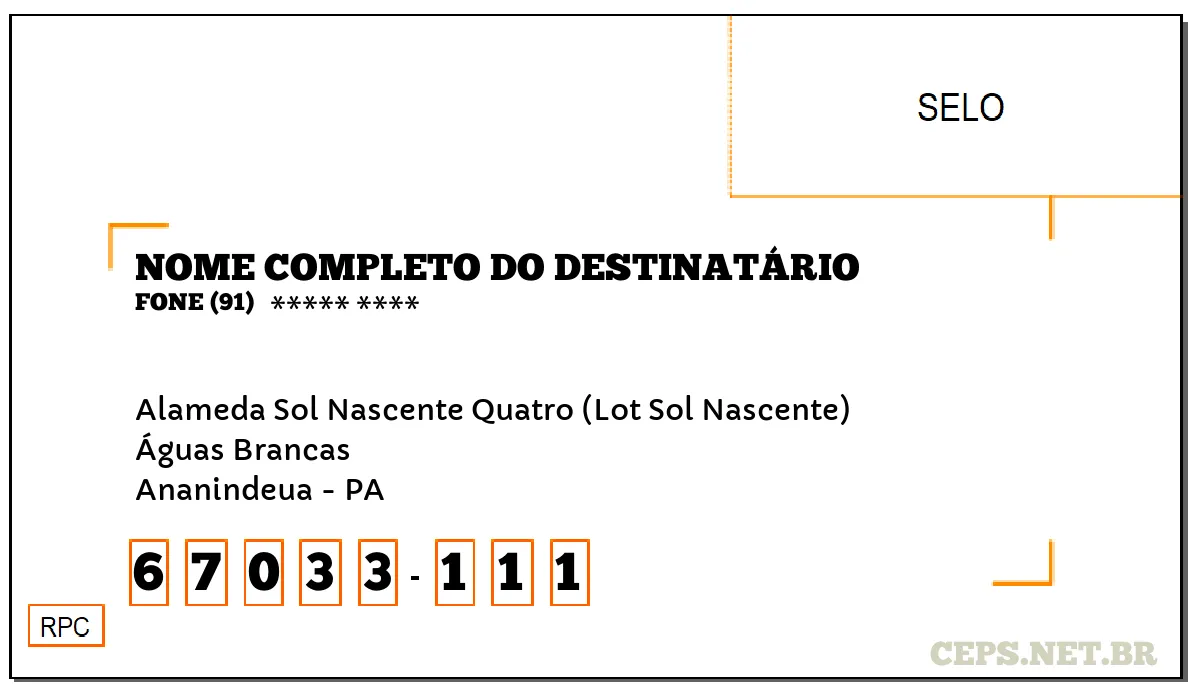 SELO

NOME COMPLETO DO DESTINATÁRIO
FONE (91) ***** ****

Alameda Sol Nascente Quatro (Lot Sol Nascente)
Águas Brancas
Ananindeua - PA

6 7 0 3 3 - 1 1 1

RPC

CEPS.NET.BR